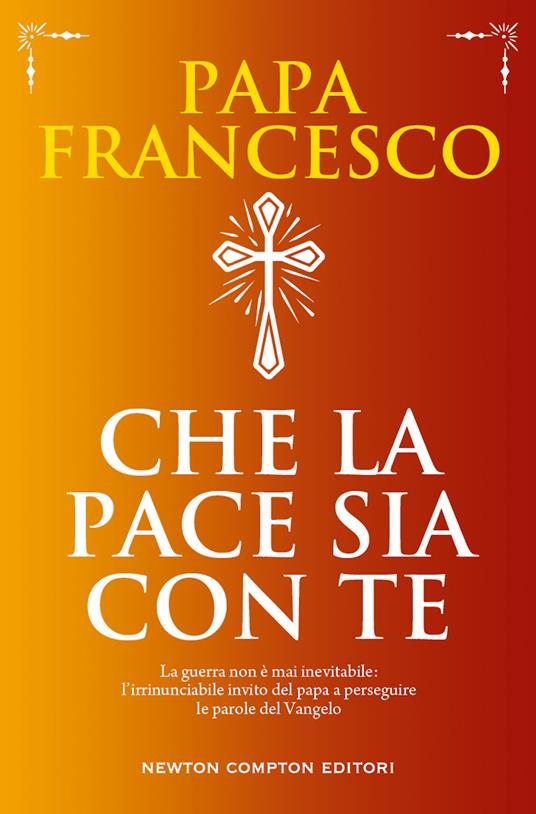 PAPA FRANCESCO

CHE LA PACE SIA CON TE

La guerra non è mai inevitabile: l'irrinunciabile invito del papa a perseguire le parole del Vangelo

NEWTON COMPTON EDITORI